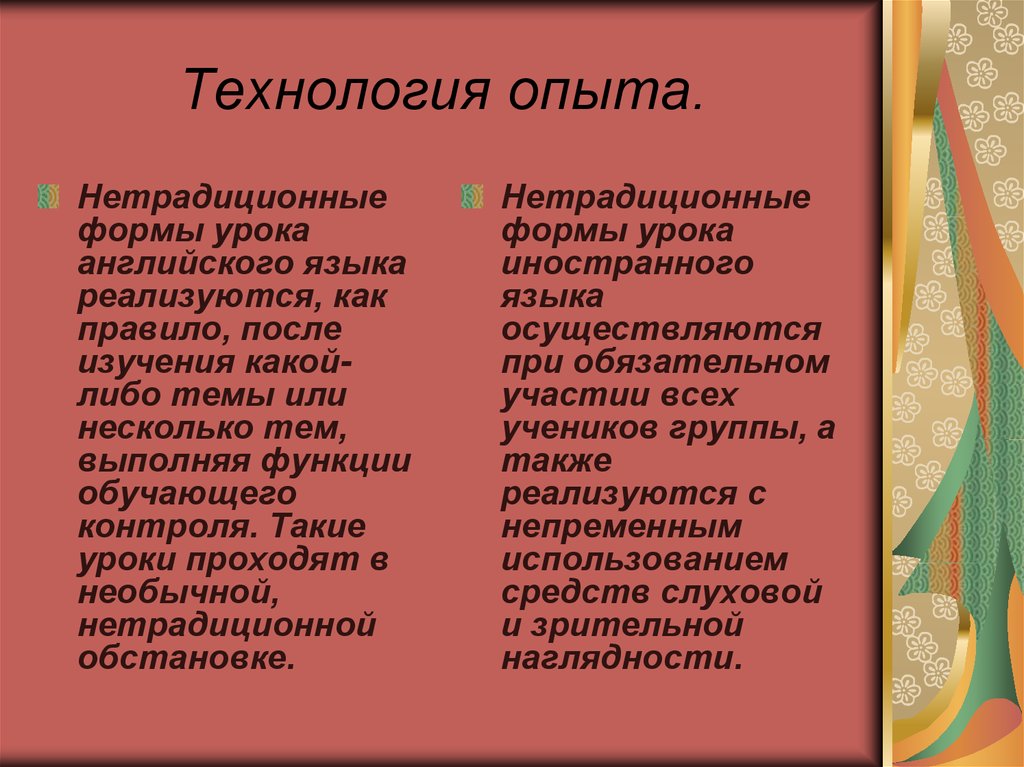 Технология опыта.

Нетрадиционные формы урока английского языка реализуются, как правило, после изучения какой-либо темы или несколько тем, выполняя функции обучающего контроля. Такие уроки проходят в необычной, нетрадиционной обстановке.

Нетрадиционные формы урока иностранного языка осуществляются при обязательном участии всех учеников группы, а также реализуются с непременным использованием средств слуховой и зрительной наглядности.